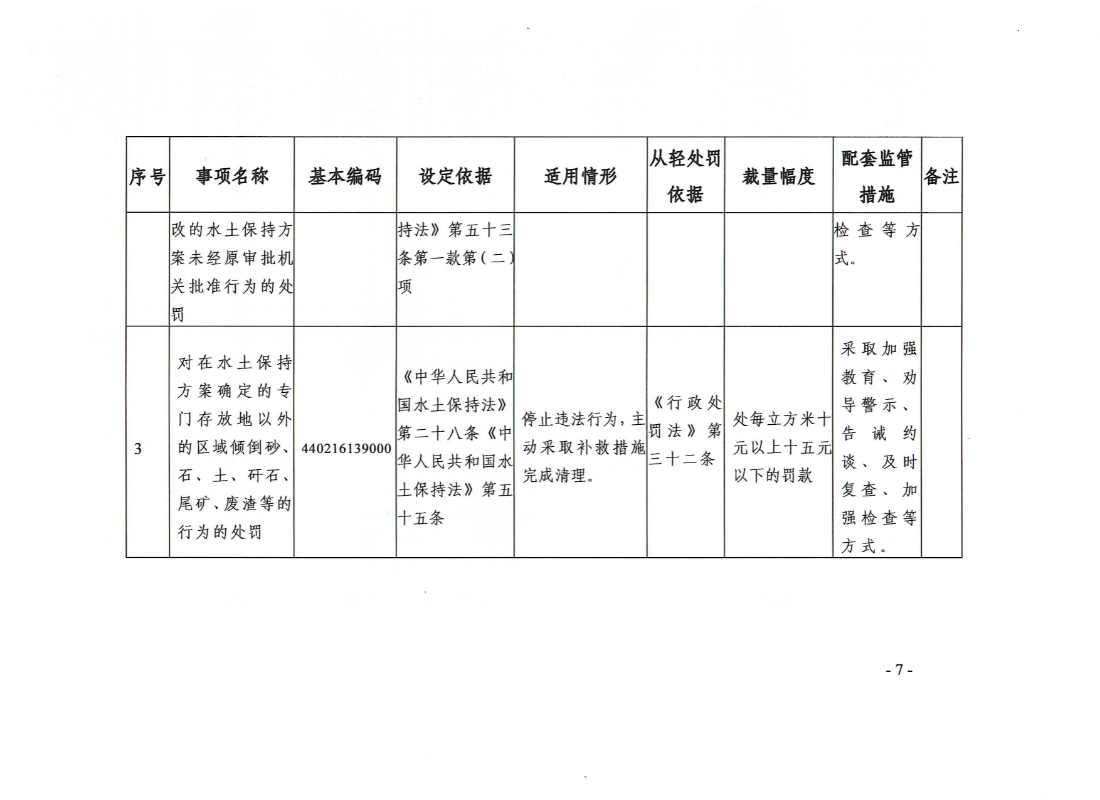 | 序号 | 事项名称 | 基本编码 | 设定依据 | 适用情形 | 从轻处罚依据 | 裁量幅度 | 配套监管措施 | 备注 |
|---|---|---|---|---|---|---|---|---|
| | 改的水土保持方案未经原审批机关批准行为的处罚 | | 持法》第五十三条第一款第（二）项 | | | | 检查等方式。 | |
| 3 | 对在水土保持方案确定的专门存放地以外的区域倾倒砂、石、土、矸石、尾矿、废渣等的行为的处罚 | 440216139000 | 《中华人民共和国水土保持法》第二十八条《中华人民共和国水土保持法》第五十五条 | 停止违法行为，主动采取补救措施完成清理。 | 《行政处罚法》第三十二条 | 处每立方米十元以上十五元以下的罚款 | 采取加强教育、劝导警示、告诫约谈、及时复查、加强检查等方式。 | |

- 7 -